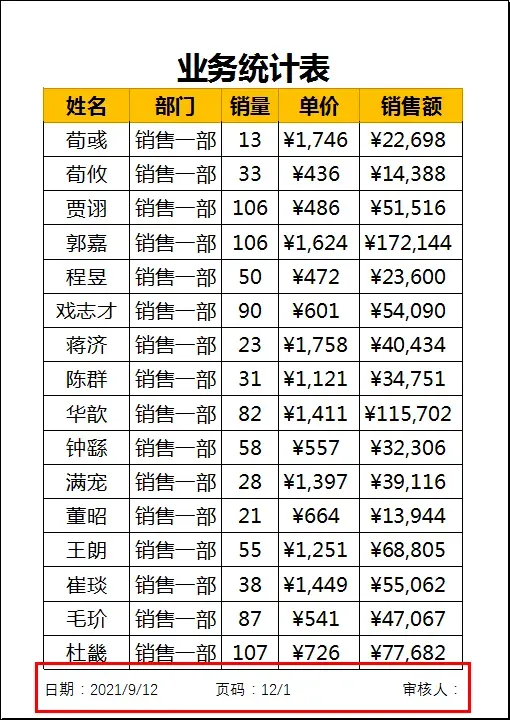 业务统计表

| 姓名 | 部门 | 销量 | 单价 | 销售额 |
|---|---|---|---|---|
| 荀彧 | 销售一部 | 13 | ¥1,746 | ¥22,698 |
| 荀攸 | 销售一部 | 33 | ¥436 | ¥14,388 |
| 贾诩 | 销售一部 | 106 | ¥486 | ¥51,516 |
| 郭嘉 | 销售一部 | 106 | ¥1,624 | ¥172,144 |
| 程昱 | 销售一部 | 50 | ¥472 | ¥23,600 |
| 戏志才 | 销售一部 | 90 | ¥601 | ¥54,090 |
| 蒋济 | 销售一部 | 23 | ¥1,758 | ¥40,434 |
| 陈群 | 销售一部 | 31 | ¥1,121 | ¥34,751 |
| 华歆 | 销售一部 | 82 | ¥1,411 | ¥115,702 |
| 钟繇 | 销售一部 | 58 | ¥557 | ¥32,306 |
| 满宠 | 销售一部 | 28 | ¥1,397 | ¥39,116 |
| 董昭 | 销售一部 | 21 | ¥664 | ¥13,944 |
| 王朗 | 销售一部 | 55 | ¥1,251 | ¥68,805 |
| 崔琰 | 销售一部 | 38 | ¥1,449 | ¥55,062 |
| 毛玠 | 销售一部 | 87 | ¥541 | ¥47,067 |
| 杜畿 | 销售一部 | 107 | ¥726 | ¥77,682 |

日期：2021/9/12 页码：12/1 审核人：